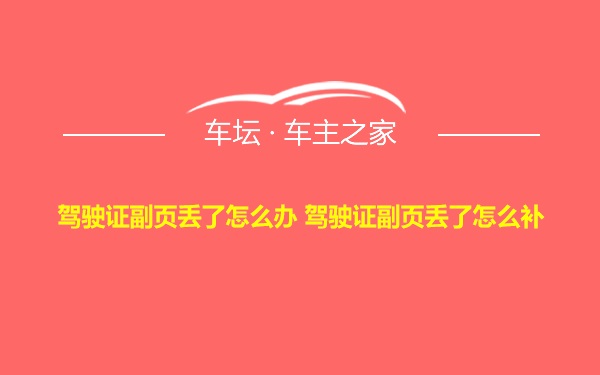 车坛 · 车主之家

驾驶证副页丢了怎么办 驾驶证副页丢了怎么补